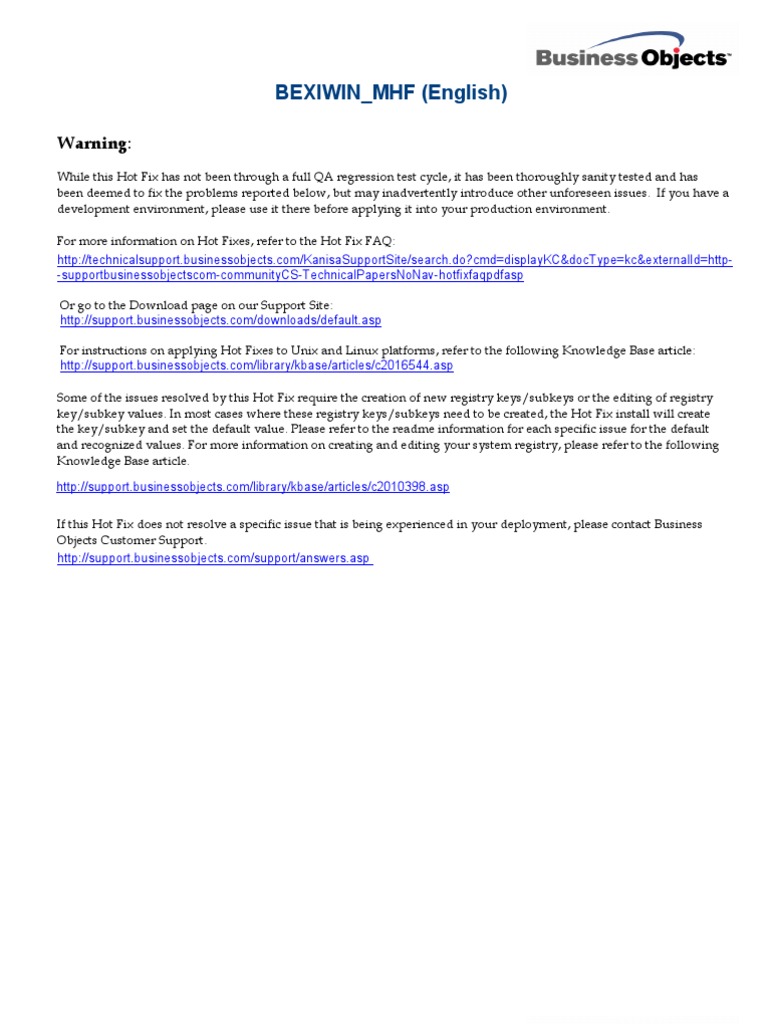 Business Objects

BEXIWIN_MHF (English)

Warning:

While this Hot Fix has not been through a full QA regression test cycle, it has been thoroughly sanity tested and has been deemed to fix the problems reported below, but may inadvertently introduce other unforeseen issues. If you have a development environment, please use it there before applying it into your production environment.

For more information on Hot Fixes, refer to the Hot Fix FAQ:
http://technicalsupport.businessobjects.com/KanisaSupportSite/search.do?cmd=displayKC&docType=kc&externalId=http--supportbusinessobjectscom-communityCS-TechnicalPapersNoNav-hotfixfaqpdfasp

Or go to the Download page on our Support Site:
http://support.businessobjects.com/downloads/default.asp

For instructions on applying Hot Fixes to Unix and Linux platforms, refer to the following Knowledge Base article:
http://support.businessobjects.com/library/kbase/articles/c2016544.asp

Some of the issues resolved by this Hot Fix require the creation of new registry keys/subkeys or the editing of registry key/subkey values. In most cases where these registry keys/subkeys need to be created, the Hot Fix install will create the key/subkey and set the default value. Please refer to the readme information for each specific issue for the default and recognized values. For more information on creating and editing your system registry, please refer to the following Knowledge Base article.

http://support.businessobjects.com/library/kbase/articles/c2010398.asp

If this Hot Fix does not resolve a specific issue that is being experienced in your deployment, please contact Business Objects Customer Support.
http://support.businessobjects.com/support/answers.asp